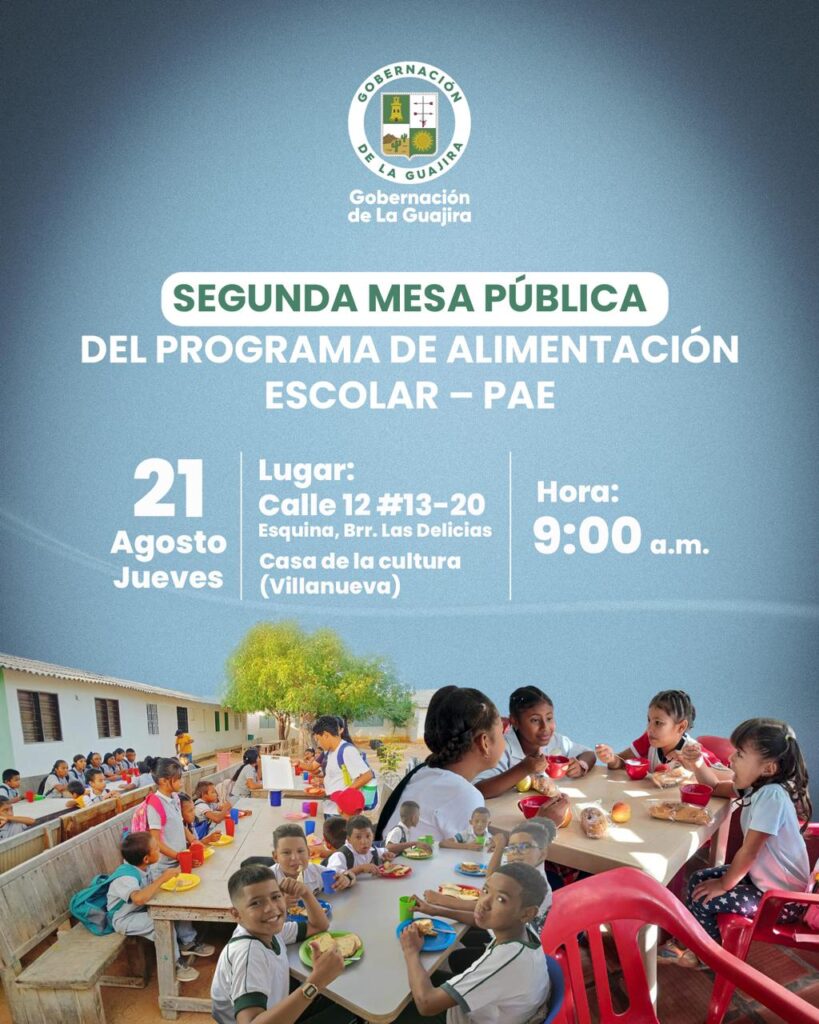 GOBERNACIÓN DE LA GUAJIRA

Gobernación de La Guajira

SEGUNDA MESA PÚBLICA
DEL PROGRAMA DE ALIMENTACIÓN ESCOLAR – PAE

21
Agosto
Jueves

Lugar:
Calle 12 #13-20
Esquina, Brr. Las Delicias
Casa de la cultura
(Villanueva)

Hora:
9:00 a.m.